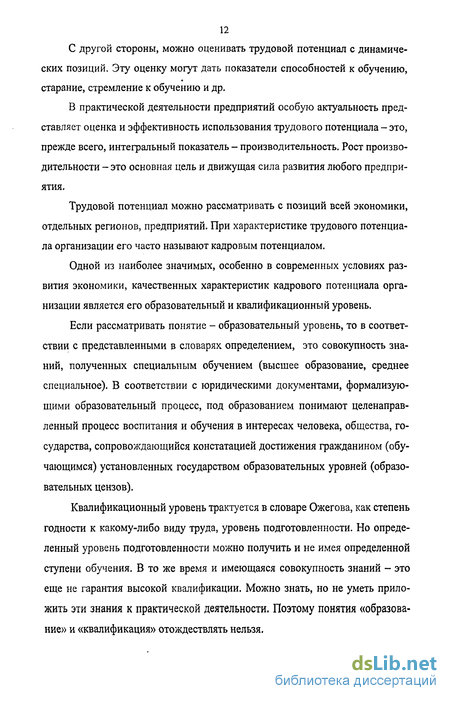 12

С другой стороны, можно оценивать трудовой потенциал с динамических позиций. Эту оценку могут дать показатели способностей к обучению, старание, стремление к обучению и др.

В практической деятельности предприятий особую актуальность представляет оценка и эффективность использования трудового потенциала – это, прежде всего, интегральный показатель – производительность. Рост производительности – это основная цель и движущая сила развития любого предприятия.

Трудовой потенциал можно рассматривать с позиций всей экономики, отдельных регионов, предприятий. При характеристике трудового потенциала организации его часто называют кадровым потенциалом.

Одной из наиболее значимых, особенно в современных условиях развития экономики, качественных характеристик кадрового потенциала организации является его образовательный и квалификационный уровень.

Если рассматривать понятие – образовательный уровень, то в соответствии с представленными в словарях определением, это совокупность знаний, полученных специальным обучением (высшее образование, среднее специальное). В соответствии с юридическими документами, формализующими образовательный процесс, под образованием понимают целенаправленный процесс воспитания и обучения в интересах человека, общества, государства, сопровождающийся констатацией достижения гражданином (обучающимся) установленных государством образовательных уровней (образовательных цензов).

Квалификационный уровень трактуется в словаре Ожегова, как степень годности к какому-либо виду труда, уровень подготовленности. Но определенный уровень подготовленности можно получить и не имея определенной ступени обучения. В то же время и имеющаяся совокупность знаний – это еще не гарантия высокой квалификации. Можно знать, но не уметь приложить эти знания к практической деятельности. Поэтому понятия «образование» и «квалификация» отождествлять нельзя.

dsLib.net
библиотека диссертаций